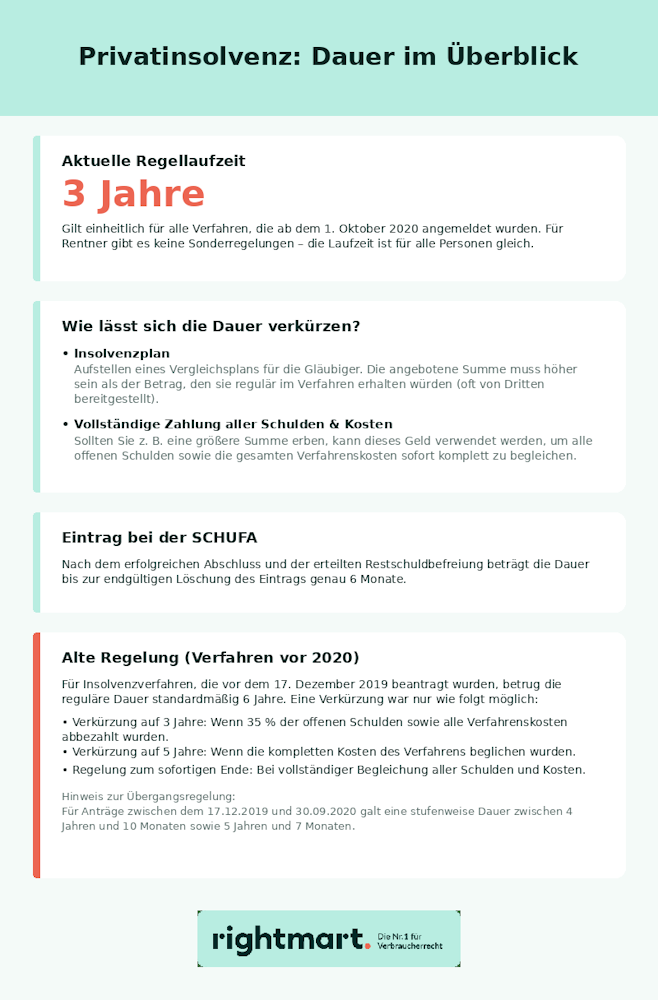 Privatinsolvenz: Dauer im Überblick

Aktuelle Regellaufzeit

3 Jahre

Gilt einheitlich für alle Verfahren, die ab dem 1. Oktober 2020 angemeldet wurden. Für Rentner gibt es keine Sonderregelungen – die Laufzeit ist für alle Personen gleich.

Wie lässt sich die Dauer verkürzen?

• Insolvenzplan
Aufstellen eines Vergleichsplans für die Gläubiger. Die angebotene Summe muss höher sein als der Betrag, den sie regulär im Verfahren erhalten würden (oft von Dritten bereitgestellt).

• Vollständige Zahlung aller Schulden & Kosten
Sollten Sie z. B. eine größere Summe erben, kann dieses Geld verwendet werden, um alle offenen Schulden sowie die gesamten Verfahrenskosten sofort komplett zu begleichen.

Eintrag bei der SCHUFA

Nach dem erfolgreichen Abschluss und der erteilten Restschuldbefreiung beträgt die Dauer bis zur endgültigen Löschung des Eintrags genau 6 Monate.

Alte Regelung (Verfahren vor 2020)

Für Insolvenzverfahren, die vor dem 17. Dezember 2019 beantragt wurden, betrug die reguläre Dauer standardmäßig 6 Jahre. Eine Verkürzung war nur wie folgt möglich:

• Verkürzung auf 3 Jahre: Wenn 35 % der offenen Schulden sowie alle Verfahrenskosten abbezahlt wurden.
• Verkürzung auf 5 Jahre: Wenn die kompletten Kosten des Verfahrens beglichen wurden.
• Regelung zum sofortigen Ende: Bei vollständiger Begleichung aller Schulden und Kosten.

Hinweis zur Übergangsregelung:
Für Anträge zwischen dem 17.12.2019 und 30.09.2020 galt eine stufenweise Dauer zwischen 4 Jahren und 10 Monaten sowie 5 Jahren und 7 Monaten.

rightmart. Die Nr.1 für Verbraucherrecht